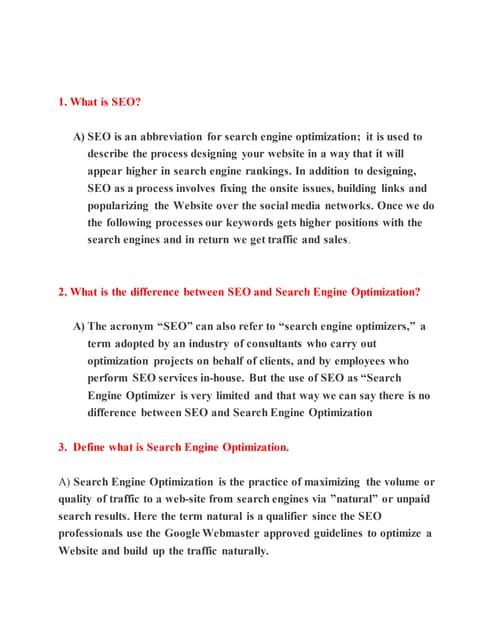 1. What is SEO?

A) SEO is an abbreviation for search engine optimization; it is used to describe the process designing your website in a way that it will appear higher in search engine rankings. In addition to designing, SEO as a process involves fixing the onsite issues, building links and popularizing the Website over the social media networks. Once we do the following processes our keywords gets higher positions with the search engines and in return we get traffic and sales.

2. What is the difference between SEO and Search Engine Optimization?

A) The acronym “SEO” can also refer to “search engine optimizers,” a term adopted by an industry of consultants who carry out optimization projects on behalf of clients, and by employees who perform SEO services in-house. But the use of SEO as “Search Engine Optimizer is very limited and that way we can say there is no difference between SEO and Search Engine Optimization

3. Define what is Search Engine Optimization.

A) Search Engine Optimization is the practice of maximizing the volume or quality of traffic to a web-site from search engines via ”natural” or unpaid search results. Here the term natural is a qualifier since the SEO professionals use the Google Webmaster approved guidelines to optimize a Website and build up the traffic naturally.